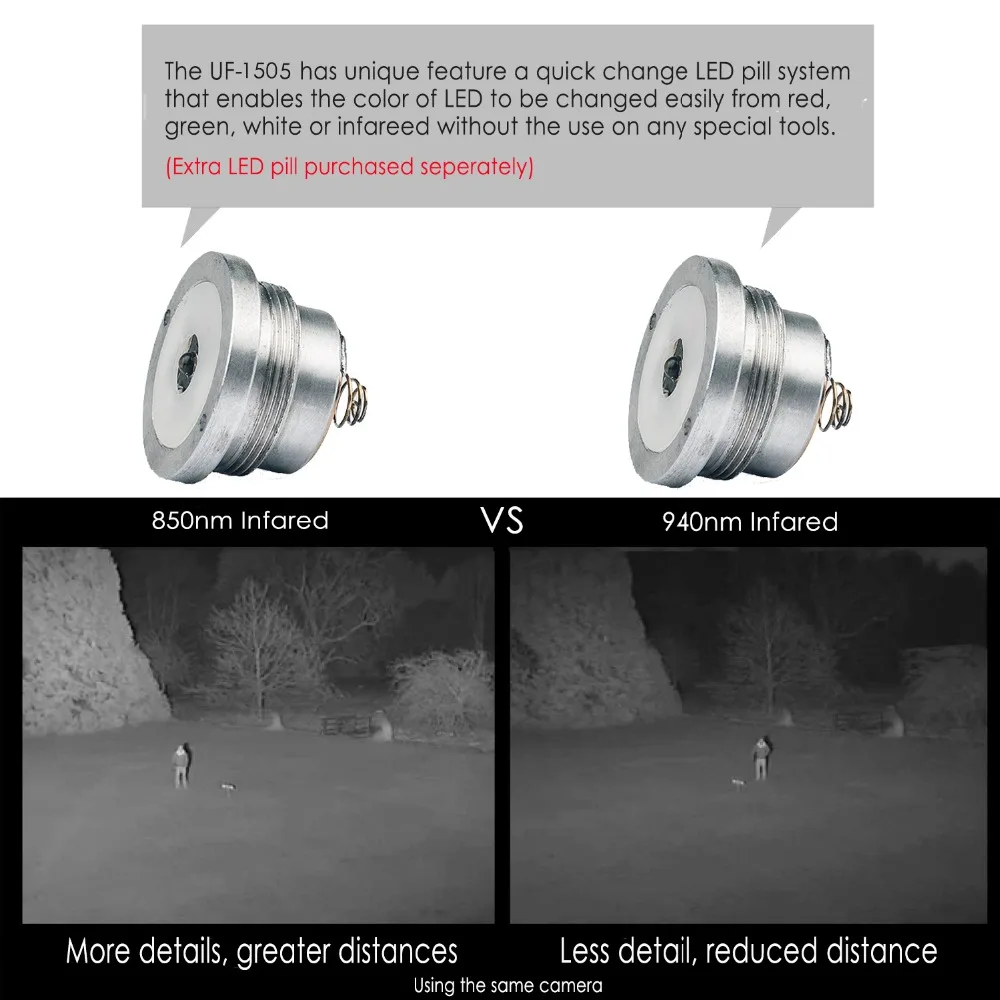 The UF-1505 has unique feature a quick change LED pill system that enables the color of LED to be changed easily from red, green, white or infareed without the use on any special tools.

(Extra LED pill purchased seperately)

850nm Infared

VS

940nm Infared

More details, greater distances

Less detail, reduced distance

Using the same camera